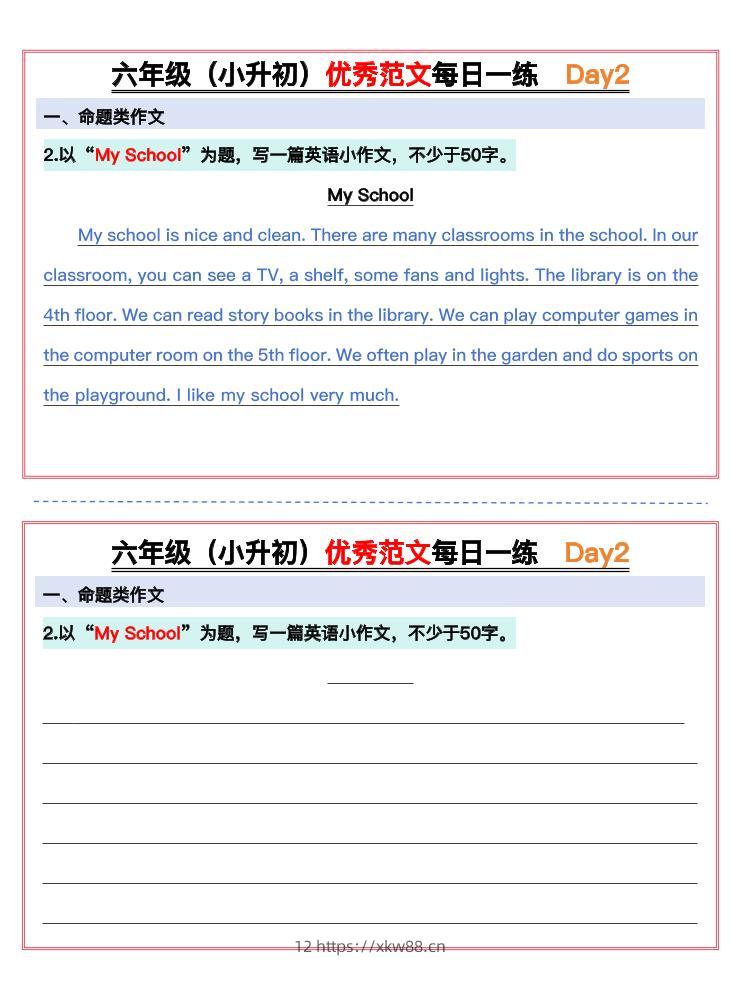 六年级（小升初）优秀范文每日一练 Day2

一、命题类作文

2.以“My School”为题，写一篇英语小作文，不少于50字。

My School

My school is nice and clean. There are many classrooms in the school. In our classroom, you can see a TV, a shelf, some fans and lights. The library is on the 4th floor. We can read story books in the library. We can play computer games in the computer room on the 5th floor. We often play in the garden and do sports on the playground. I like my school very much.

六年级（小升初）优秀范文每日一练 Day2

一、命题类作文

2.以“My School”为题，写一篇英语小作文，不少于50字。

12 https://xkw88.cn